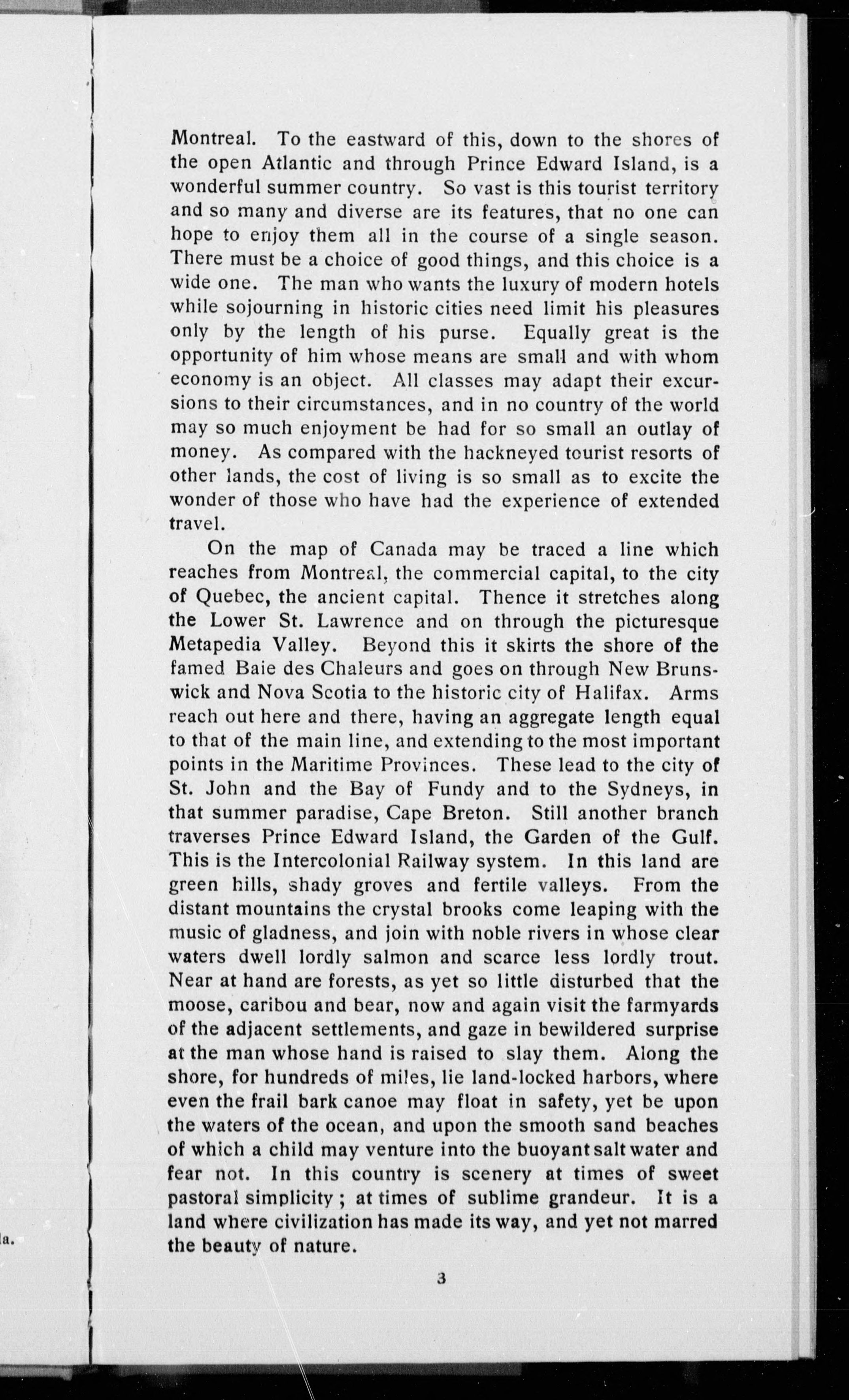 Montreal. To the eastward of this, down to the shores of the open Atlantic and through Prince Edward Island, is a wonderful summer country. So vast is this tourist territory and so many and diverse are its features, that no one can hope to enjoy them all in the course of a single season. There must be a choice of good things, and this choice is a wide one. The man who wants the luxury of modern hotels while sojourning in historic cities need limit his pleasures only by the length of his purse. Equally great is the opportunity of him whose means are small and with whom economy is an object. All classes may adapt their excursions to their circumstances, and in no country of the world may so much enjoyment be had for so small an outlay of money. As compared with the hackneyed tourist resorts of other lands, the cost of living is so small as to excite the wonder of those who have had the experience of extended travel.

On the map of Canada may be traced a line which reaches from Montreal, the commercial capital, to the city of Quebec, the ancient capital. Thence it stretches along the Lower St. Lawrence and on through the picturesque Metapedia Valley. Beyond this it skirts the shore of the famed Baie des Chaleurs and goes on through New Brunswick and Nova Scotia to the historic city of Halifax. Arms reach out here and there, having an aggregate length equal to that of the main line, and extending to the most important points in the Maritime Provinces. These lead to the city of St. John and the Bay of Fundy and to the Sydneys, in that summer paradise, Cape Breton. Still another branch traverses Prince Edward Island, the Garden of the Gulf. This is the Intercolonial Railway system. In this land are green hills, shady groves and fertile valleys. From the distant mountains the crystal brooks come leaping with the music of gladness, and join with noble rivers in whose clear waters dwell lordly salmon and scarce less lordly trout. Near at hand are forests, as yet so little disturbed that the moose, caribou and bear, now and again visit the farmyards of the adjacent settlements, and gaze in bewildered surprise at the man whose hand is raised to slay them. Along the shore, for hundreds of miles, lie land-locked harbors, where even the frail bark canoe may float in safety, yet be upon the waters of the ocean, and upon the smooth sand beaches of which a child may venture into the buoyant salt water and fear not. In this country is scenery at times of sweet pastoral simplicity; at times of sublime grandeur. It is a land where civilization has made its way, and yet not marred the beauty of nature.

3

la.